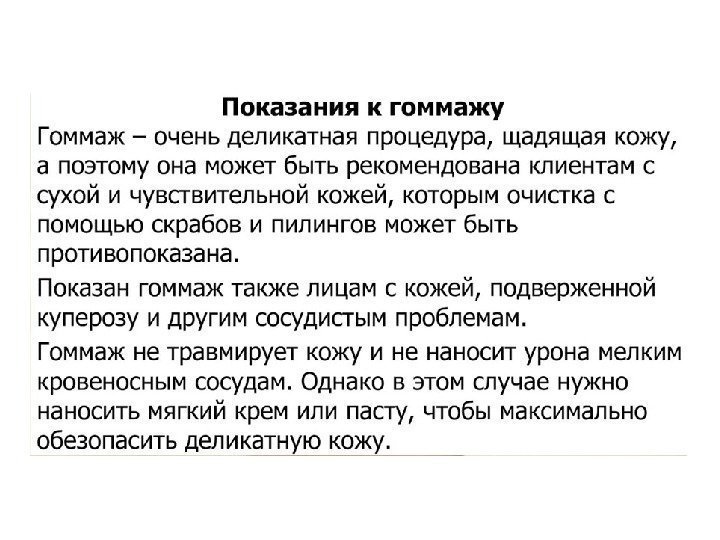 Показания к гоммажу

Гоммаж – очень деликатная процедура, щадящая кожу, а поэтому она может быть рекомендована клиентам с сухой и чувствительной кожей, которым очистка с помощью скрабов и пилингов может быть противопоказана.

Показан гоммаж также лицам с кожей, подверженной куперозу и другим сосудистым проблемам.

Гоммаж не травмирует кожу и не наносит урона мелким кровеносным сосудам. Однако в этом случае нужно наносить мягкий крем или пасту, чтобы максимально обезопасить деликатную кожу.